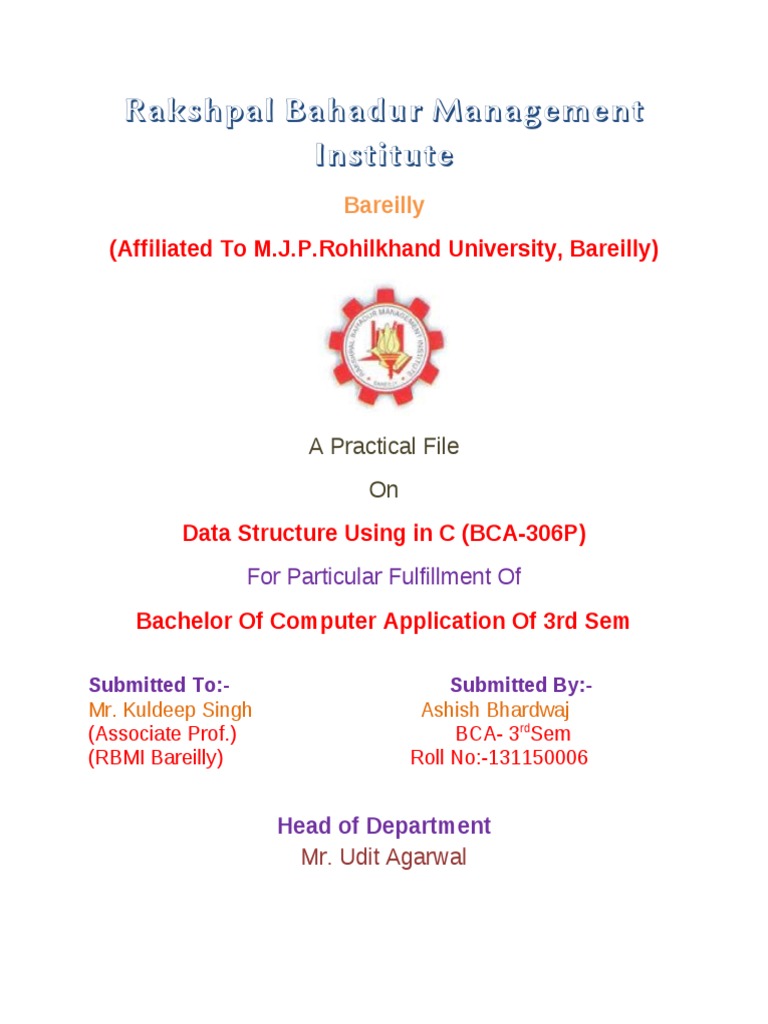 Rakshpal Bahadur Management Institute

Bareilly

(Affiliated To M.J.P.Rohilkhand University, Bareilly)

RAKSHPAL BAHADUR MANAGEMENT INSTITUTE
BAREILLY

A Practical File

On

Data Structure Using in C (BCA-306P)

For Particular Fulfillment Of

Bachelor Of Computer Application Of 3rd Sem

Submitted To:-
Mr. Kuldeep Singh
(Associate Prof.)
(RBMI Bareilly)

Submitted By:-
Ashish Bhardwaj
BCA- 3$^{rd}$Sem
Roll No:-131150006

Head of Department
Mr. Udit Agarwal